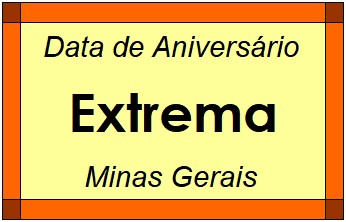 Data de Aniversário

Extrema

Minas Gerais